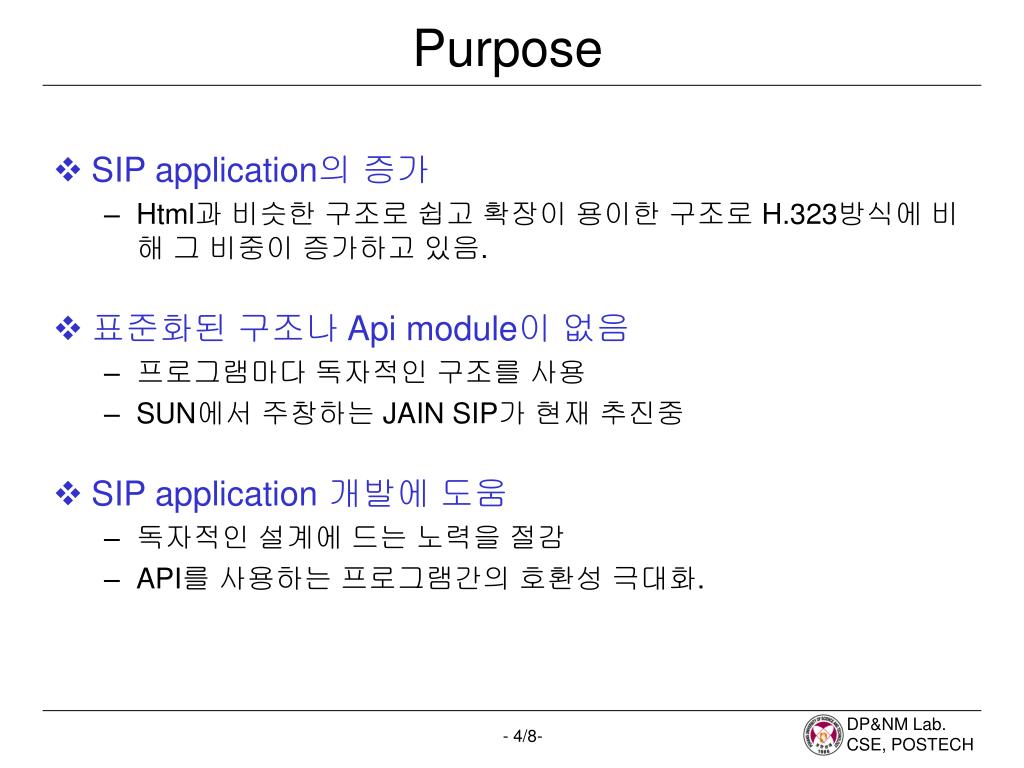 Purpose

❖ SIP application의 증가

– Html과 비슷한 구조로 쉽고 확장이 용이한 구조로 H.323방식에 비해 그 비중이 증가하고 있음.

❖ 표준화된 구조나 Api module이 없음

– 프로그램마다 독자적인 구조를 사용

– SUN에서 주창하는 JAIN SIP가 현재 추진중

❖ SIP application 개발에 도움

– 독자적인 설계에 드는 노력을 절감

– API를 사용하는 프로그램간의 호환성 극대화.

- 4/8-

DP&NM Lab.
CSE, POSTECH